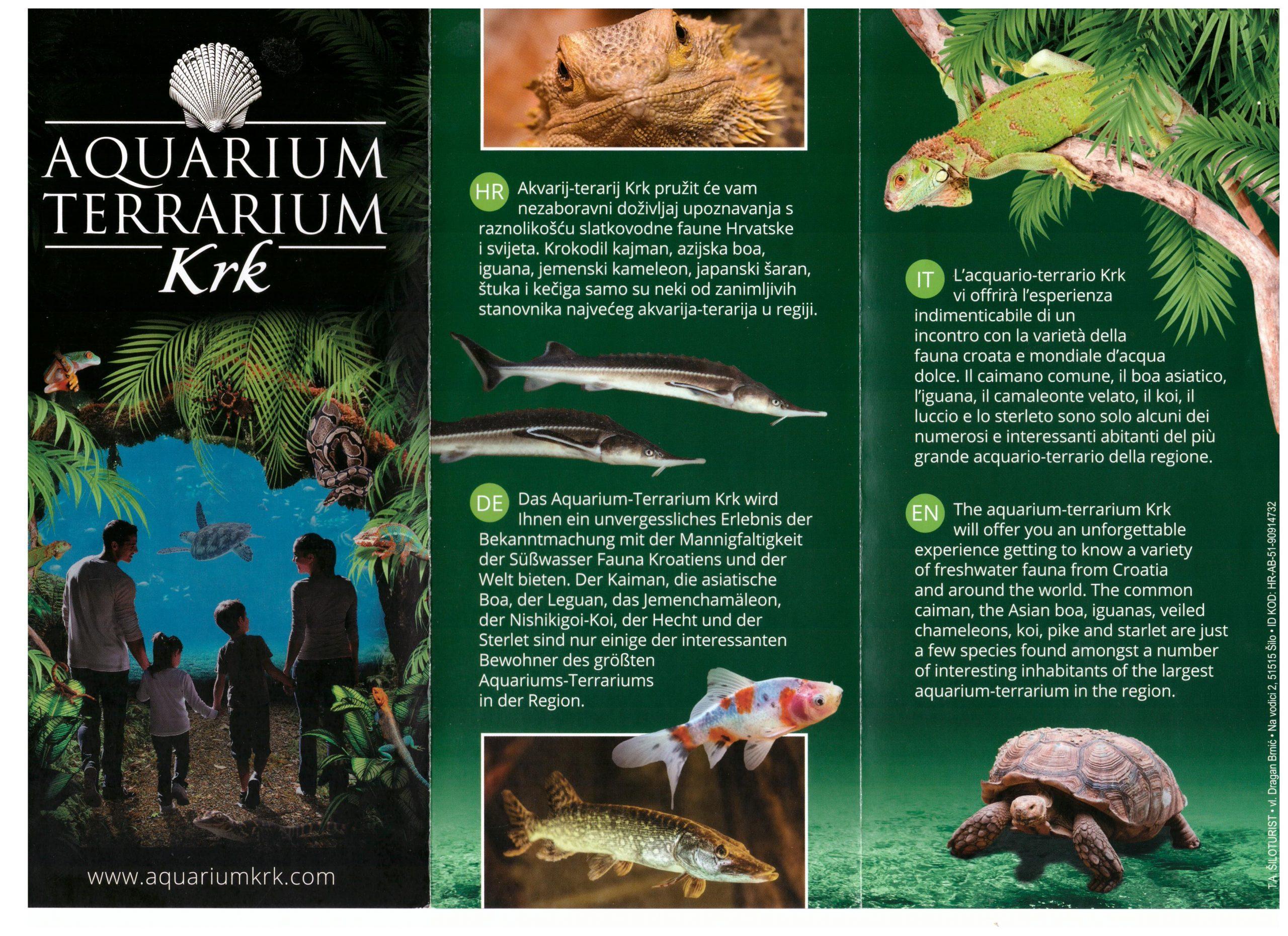 AQUARIUM
TERRARIUM
Krk

www.aquariumkrk.com

HR Akvarij-terarij Krk pružit će vam nezaboravni doživljaj upoznavanja s raznolikošću slatkovodne faune Hrvatske i svijeta. Krokodil kajman, azijska boa, iguana, jemenski kameleon, japanski šaran, štuka i kečiga samo su neki od zanimljivih stanovnika najvećeg akvarija-terarija u regiji.

DE Das Aquarium-Terrarium Krk wird Ihnen ein unvergessliches Erlebnis der Bekanntmachung mit der Mannigfaltigkeit der Süßwasser Fauna Kroatiens und der Welt bieten. Der Kaiman, die asiatische Boa, der Leguan, das Jemenchamäleon, der Nishikigoi-Koi, der Hecht und der Sterlet sind nur einige der interessanten Bewohner des größten Aquariums-Terrariums in der Region.

IT L'acquario-terrario Krk vi offrirà l'esperienza indimenticabile di un incontro con la varietà della fauna croata e mondiale d'acqua dolce. Il caimano comune, il boa asiatico, l'iguana, il camaleonte velato, il koi, il luccio e lo sterleto sono solo alcuni dei numerosi e interessanti abitanti del più grande acquario-terrario della regione.

EN The aquarium-terrarium Krk will offer you an unforgettable experience getting to know a variety of freshwater fauna from Croatia and around the world. The common caiman, the Asian boa, iguanas, veiled chameleons, koi, pike and starlet are just a few species found amongst a number of interesting inhabitants of the largest aquarium-terrarium in the region.

T.A. ŠILOTURIST • vl. Dragan Brnić • Na vodici 2, 51515 Šilo • ID KOD: HR-AB-51-90914732